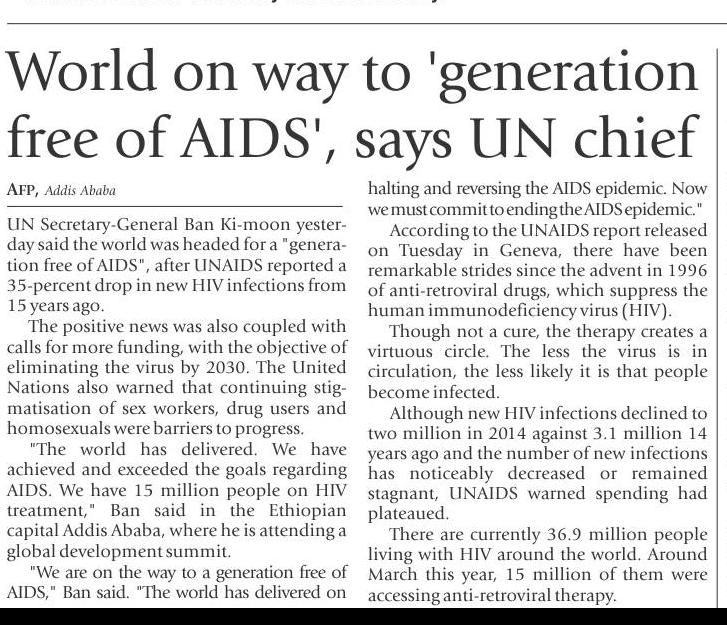 World on way to 'generation free of AIDS', says UN chief

AFP, Addis Ababa

UN Secretary-General Ban Ki-moon yesterday said the world was headed for a "generation free of AIDS", after UNAIDS reported a 35-percent drop in new HIV infections from 15 years ago.

The positive news was also coupled with calls for more funding, with the objective of eliminating the virus by 2030. The United Nations also warned that continuing stigmatisation of sex workers, drug users and homosexuals were barriers to progress.

"The world has delivered. We have achieved and exceeded the goals regarding AIDS. We have 15 million people on HIV treatment," Ban said in the Ethiopian capital Addis Ababa, where he is attending a global development summit.

"We are on the way to a generation free of AIDS," Ban said. "The world has delivered on halting and reversing the AIDS epidemic. Now we must commit to ending the AIDS epidemic."

According to the UNAIDS report released on Tuesday in Geneva, there have been remarkable strides since the advent in 1996 of anti-retroviral drugs, which suppress the human immunodeficiency virus (HIV).

Though not a cure, the therapy creates a virtuous circle. The less the virus is in circulation, the less likely it is that people become infected.

Although new HIV infections declined to two million in 2014 against 3.1 million 14 years ago and the number of new infections has noticeably decreased or remained stagnant, UNAIDS warned spending had plateaued.

There are currently 36.9 million people living with HIV around the world. Around March this year, 15 million of them were accessing anti-retroviral therapy.